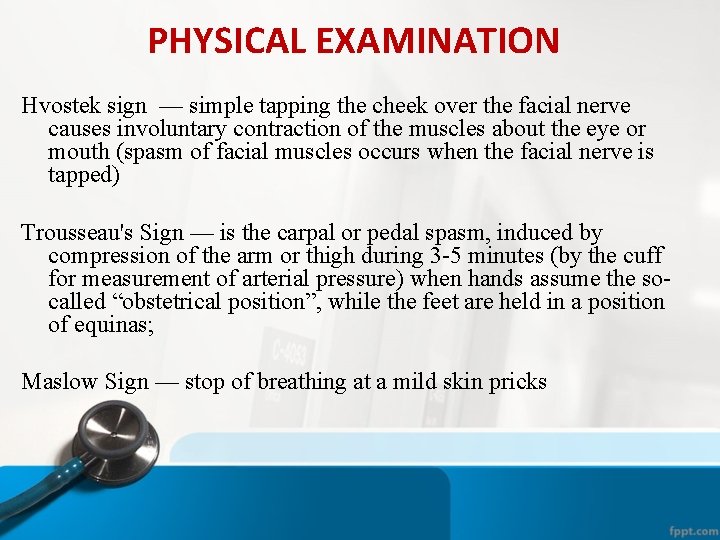 PHYSICAL EXAMINATION

Hvostek sign — simple tapping the cheek over the facial nerve causes involuntary contraction of the muscles about the eye or mouth (spasm of facial muscles occurs when the facial nerve is tapped)

Trousseau's Sign — is the carpal or pedal spasm, induced by compression of the arm or thigh during 3-5 minutes (by the cuff for measurement of arterial pressure) when hands assume the so-called "obstetrical position", while the feet are held in a position of equinas;

Maslow Sign — stop of breathing at a mild skin pricks

fppt.com